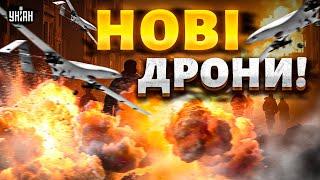 УНІАН

НОВІ ДРОНИ!